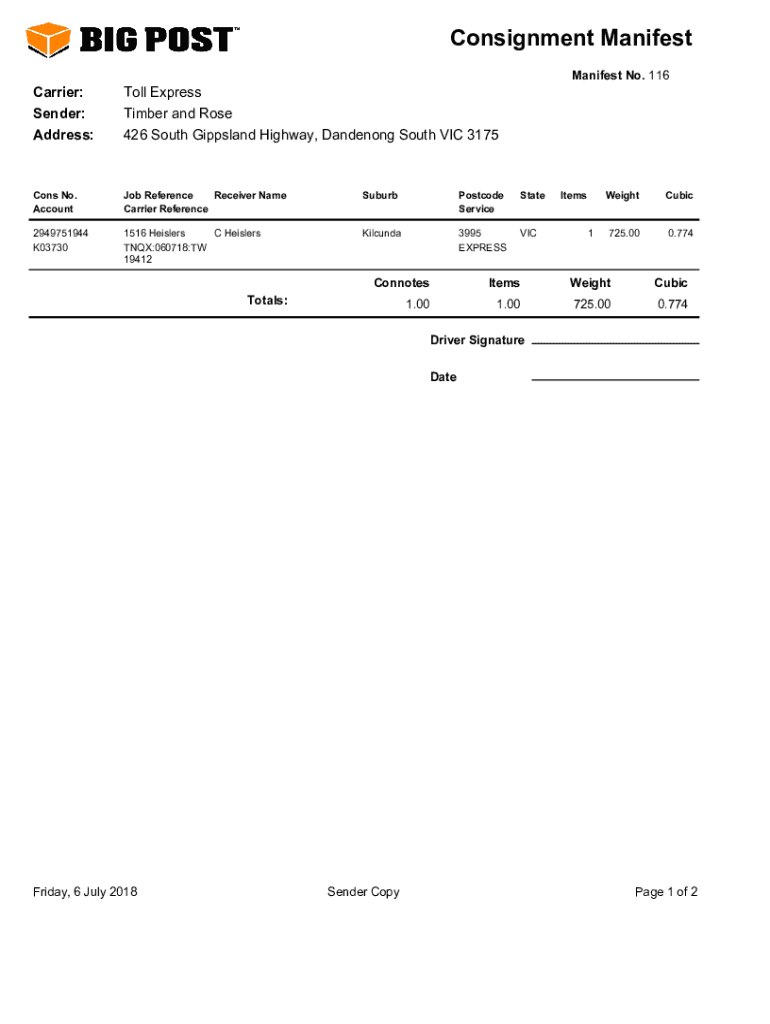 BIG POST™

Consignment Manifest

Manifest No. 116

Carrier: Toll Express
Sender: Timber and Rose
Address: 426 South Gippsland Highway, Dandenong South VIC 3175

| Cons No. Account | Job Reference Carrier Reference | Receiver Name | Suburb | Postcode Service | State | Items | Weight | Cubic |
|---|---|---|---|---|---|---|---|---|
| 2949751944 K03730 | 1516 Heislers TNQX:060718:TW 19412 | C Heislers | Kilcunda | 3995 EXPRESS | VIC | 1 | 725.00 | 0.774 |

| | Connotes | Items | Weight | Cubic |
|---|---|---|---|---|
| Totals: | 1.00 | 1.00 | 725.00 | 0.774 |

Driver Signature

Date

Friday, 6 July 2018

Sender Copy

Page 1 of 2